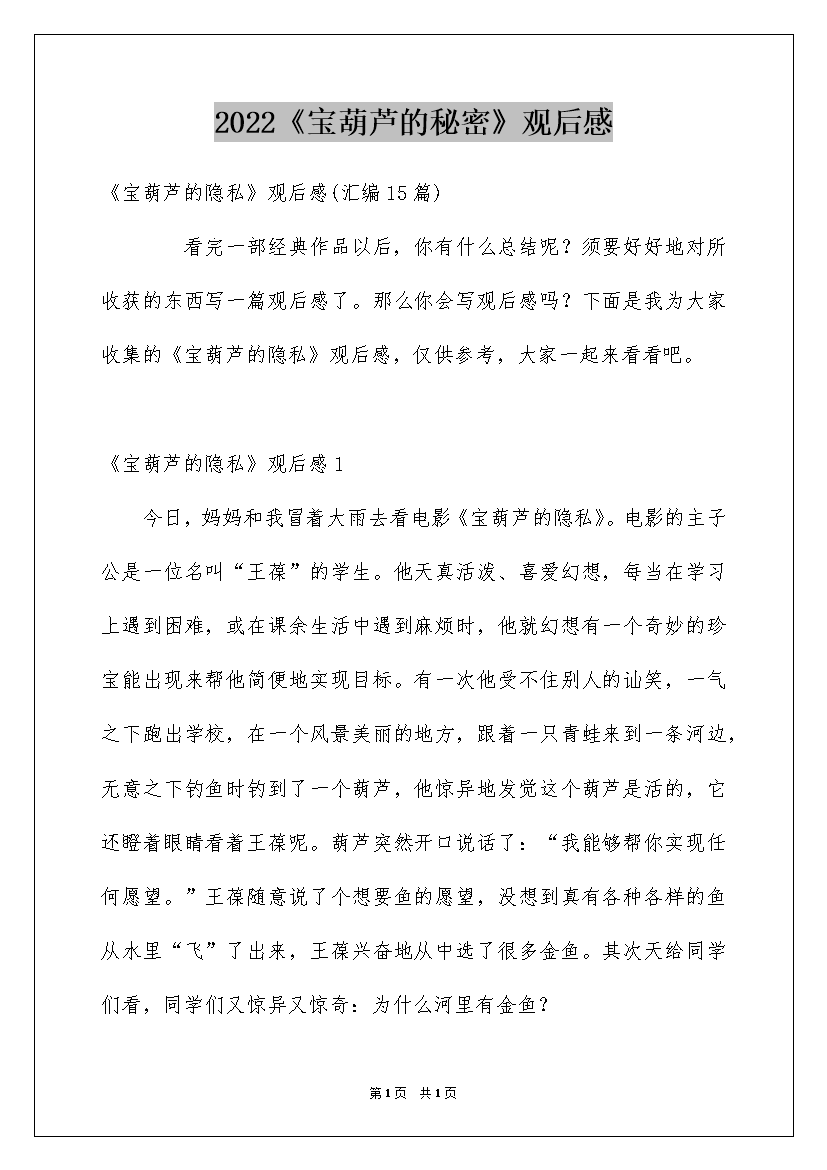 2022《宝葫芦的秘密》观后感

《宝葫芦的隐私》观后感(汇编15篇)

看完一部经典作品以后，你有什么总结呢？须要好好地对所收获的东西写一篇观后感了。那么你会写观后感吗？下面是我为大家收集的《宝葫芦的隐私》观后感，仅供参考，大家一起来看看吧。

《宝葫芦的隐私》观后感1

今日，妈妈和我冒着大雨去看电影《宝葫芦的隐私》。电影的主子公是一位名叫“王葆”的学生。他天真活泼、喜爱幻想，每当在学习上遇到困难，或在课余生活中遇到麻烦时，他就幻想有一个奇妙的珍宝能出现来帮他简便地实现目标。有一次他受不住别人的讪笑，一气之下跑出学校，在一个风景美丽的地方，跟着一只青蛙来到一条河边，无意之下钓鱼时钓到了一个葫芦，他惊异地发觉这个葫芦是活的，它还瞪着眼睛看着王葆呢。葫芦突然开口说话了：“我能够帮你实现任何愿望。”王葆随意说了个想要鱼的愿望，没想到真有各种各样的鱼从水里“飞”了出来，王葆兴奋地从中选了很多金鱼。其次天给同学们看，同学们又惊异又惊奇：为什么河里有金鱼？

第1页 共1页